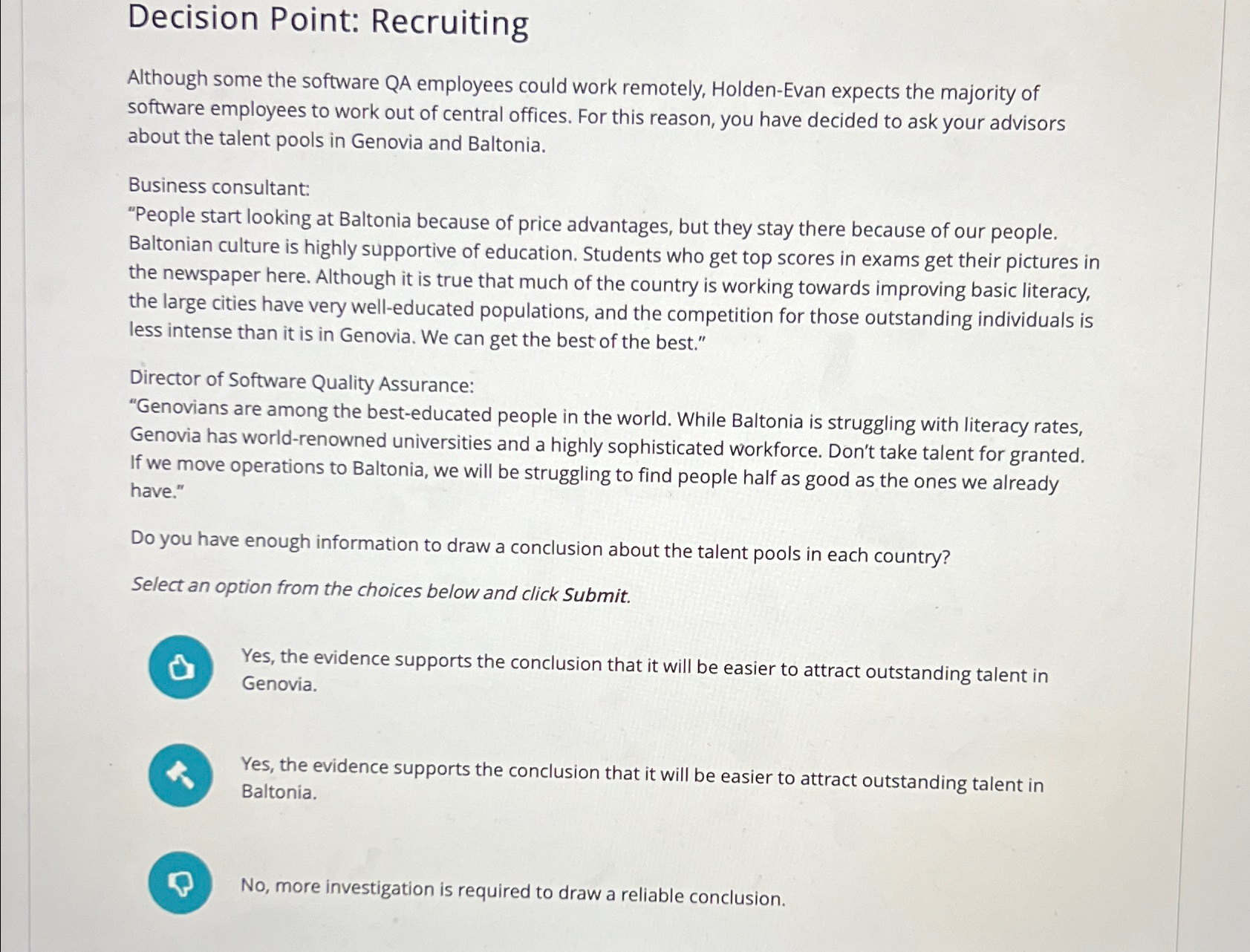 Decision Point: Recruiting

Although some the software QA employees could work remotely, Holden-Evan expects the majority of software employees to work out of central offices. For this reason, you have decided to ask your advisors about the talent pools in Genovia and Baltonia.

Business consultant:
"People start looking at Baltonia because of price advantages, but they stay there because of our people. Baltonian culture is highly supportive of education. Students who get top scores in exams get their pictures in the newspaper here. Although it is true that much of the country is working towards improving basic literacy, the large cities have very well-educated populations, and the competition for those outstanding individuals is less intense than it is in Genovia. We can get the best of the best."

Director of Software Quality Assurance:
"Genovians are among the best-educated people in the world. While Baltonia is struggling with literacy rates, Genovia has world-renowned universities and a highly sophisticated workforce. Don't take talent for granted. If we move operations to Baltonia, we will be struggling to find people half as good as the ones we already have."

Do you have enough information to draw a conclusion about the talent pools in each country?

Select an option from the choices below and click Submit.

Yes, the evidence supports the conclusion that it will be easier to attract outstanding talent in Genovia.

Yes, the evidence supports the conclusion that it will be easier to attract outstanding talent in Baltonia.

No, more investigation is required to draw a reliable conclusion.